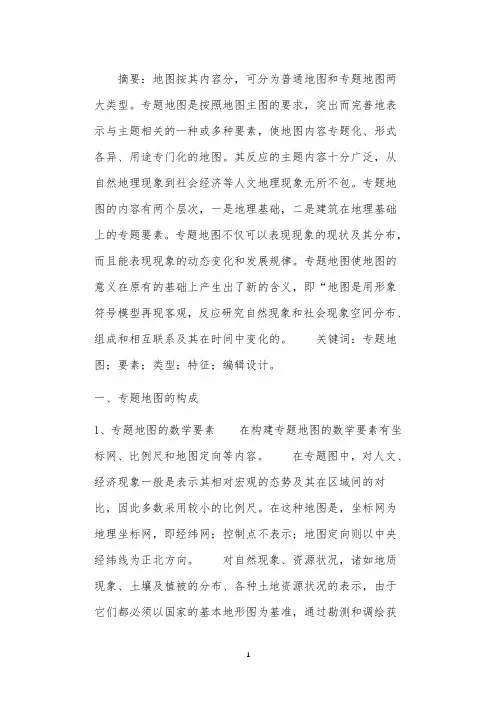 摘要：地图按其内容分，可分为普通地图和专题地图两大类型。专题地图是按照地图主图的要求，突出而完善地表示与主题相关的一种或多种要素，使地图内容专题化、形式各异、用途专门化的地图。其反应的主题内容十分广泛，从自然地理现象到社会经济等人文地理现象无所不包。专题地图的内容有两个层次，一是地理基础，二是建筑在地理基础上的专题要素。专题地图不仅可以表现现象的现状及其分布，而且能表现现象的动态变化和发展规律。专题地图使地图的意义在原有的基础上产生出了新的含义，即“地图是用形象符号模型再现客观，反应研究自然现象和社会现象空间分布、组成和相互联系及其在时间中变化的。　关键词：专题地图；要素；类型；特征；编辑设计。

一、专题地图的构成

1、专题地图的数学要素　在构建专题地图的数学要素有坐标网、比例尺和地图定向等内容。　在专题图中，对人文、经济现象一般是表示其相对宏观的态势及其在区域间的对比，因此多数采用较小的比例尺。在这种地图是，坐标网为地理坐标网，即经纬网；控制点不表示；地图定向则以中央经纬线为正北方向。　对自然现象、资源状况，诸如地质现象、土壤及植被的分布、各种土地资源状况的表示，由于它们都必须以国家的基本地形图为基准，通过勘测和调绘获

1